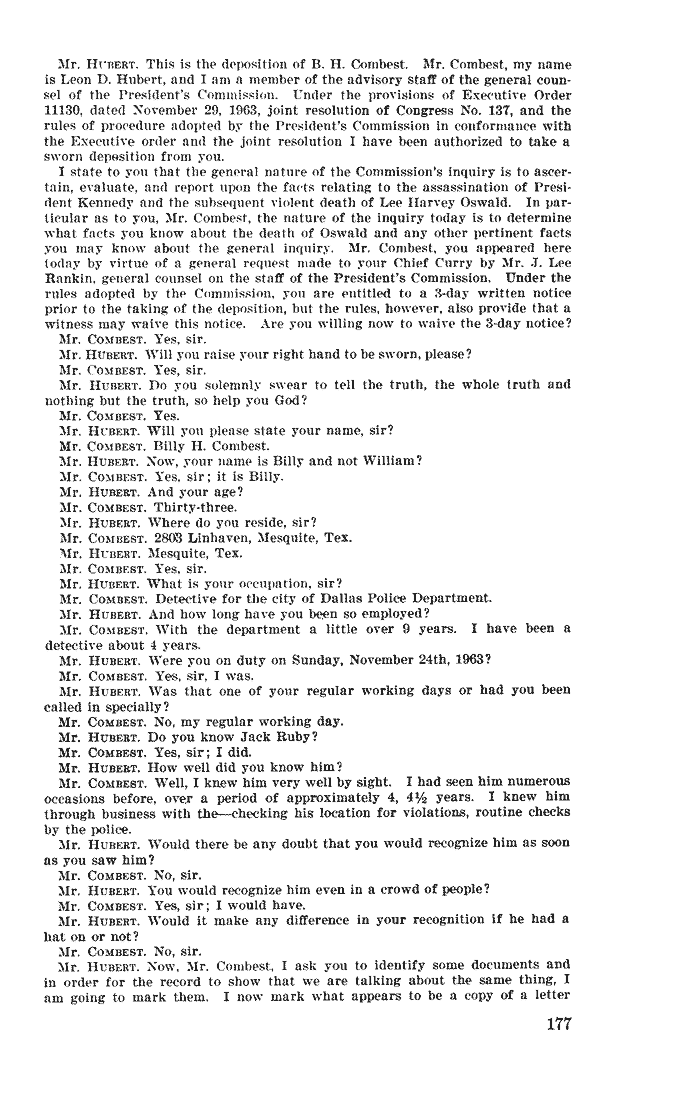 Mr. HUBERT. This is the deposition of B. H. Combest. Mr. Combest, my name is Leon D. Hubert, and I am a member of the advisory staff of the general counsel of the President's Commission. Under the provisions of Executive Order 11130, dated November 29, 1963, joint resolution of Congress No. 137, and the rules of procedure adopted by the President's Commission in conformance with the Executive order and the joint resolution I have been authorized to take a sworn deposition from you.

I state to you that the general nature of the Commission's inquiry is to ascertain, evaluate, and report upon the facts relating to the assassination of President Kennedy and the subsequent violent death of Lee Harvey Oswald. In particular as to you, Mr. Combest, the nature of the inquiry today is to determine what facts you know about the death of Oswald and any other pertinent facts you may know about the general inquiry. Mr. Combest, you appeared here today by virtue of a general request made to your Chief Curry by Mr. J. Lee Rankin, general counsel on the staff of the President's Commission. Under the rules adopted by the Commission, you are entitled to a 3-day written notice prior to the taking of the deposition, but the rules, however, also provide that a witness may waive this notice. Are you willing now to waive the 3-day notice?

Mr. COMBEST. Yes, sir.

Mr. HUBERT. Will you raise your right hand to be sworn, please?

Mr. COMBEST. Yes, sir.

Mr. HUBERT. Do you solemnly swear to tell the truth, the whole truth and nothing but the truth, so help you God?

Mr. COMBEST. Yes.

Mr. HUBERT. Will you please state your name, sir?

Mr. COMBEST. Billy H. Combest.

Mr. HUBERT. Now, your name is Billy and not William?

Mr. COMBEST. Yes, sir; it is Billy.

Mr. HUBERT. And your age?

Mr. COMBEST. Thirty-three.

Mr. HUBERT. Where do you reside, sir?

Mr. COMBEST. 2803 Linhaven, Mesquite, Tex.

Mr. HUBERT. Mesquite, Tex.

Mr. COMBEST. Yes, sir.

Mr. HUBERT. What is your occupation, sir?

Mr. COMBEST. Detective for the city of Dallas Police Department.

Mr. HUBERT. And how long have you been so employed?

Mr. COMBEST. With the department a little over 9 years. I have been a detective about 4 years.

Mr. HUBERT. Were you on duty on Sunday, November 24th, 1963?

Mr. COMBEST. Yes, sir, I was.

Mr. HUBERT. Was that one of your regular working days or had you been called in specially?

Mr. COMBEST. No, my regular working day.

Mr. HUBERT. Do you know Jack Ruby?

Mr. COMBEST. Yes, sir; I did.

Mr. HUBERT. How well did you know him?

Mr. COMBEST. Well, I knew him very well by sight. I had seen him numerous occasions before, over a period of approximately 4, 4½ years. I knew him through business with the—checking his location for violations, routine checks by the police.

Mr. HUBERT. Would there be any doubt that you would recognize him as soon as you saw him?

Mr. COMBEST. No, sir.

Mr. HUBERT. You would recognize him even in a crowd of people?

Mr. COMBEST. Yes, sir; I would have.

Mr. HUBERT. Would it make any difference in your recognition if he had a hat on or not?

Mr. COMBEST. No, sir.

Mr. HUBERT. Now, Mr. Combest, I ask you to identify some documents and in order for the record to show that we are talking about the same thing, I am going to mark them. I now mark what appears to be a copy of a letter

177